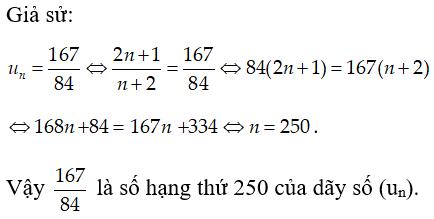 Giả sử:

$u_n = \frac{167}{84} \Leftrightarrow \frac{2n+1}{n+2} = \frac{167}{84} \Leftrightarrow 84(2n+1) = 167(n+2)$

$\Leftrightarrow 168n + 84 = 167n + 334 \Leftrightarrow n = 250$.

Vậy $\frac{167}{84}$ là số hạng thứ 250 của dãy số $(u_n)$.